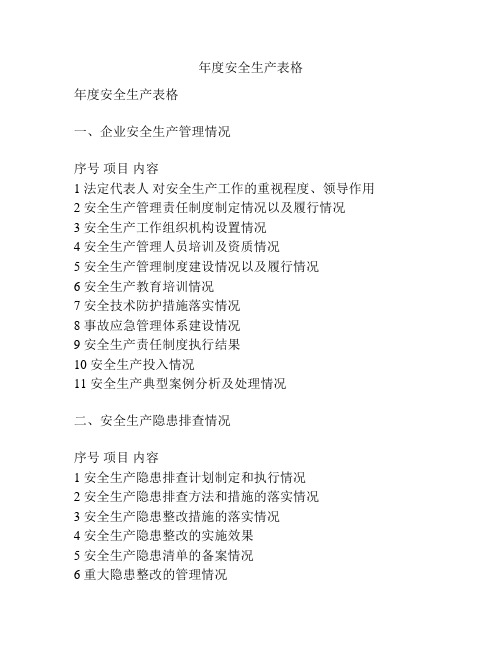 年度安全生产表格

年度安全生产表格

一、企业安全生产管理情况

序号 项目 内容
1 法定代表人 对安全生产工作的重视程度、领导作用
2 安全生产管理责任制度制定情况以及履行情况
3 安全生产工作组织机构设置情况
4 安全生产管理人员培训及资质情况
5 安全生产管理制度建设情况以及履行情况
6 安全生产教育培训情况
7 安全技术防护措施落实情况
8 事故应急管理体系建设情况
9 安全生产责任制度执行结果
10 安全生产投入情况
11 安全生产典型案例分析及处理情况

二、安全生产隐患排查情况

序号 项目 内容
1 安全生产隐患排查计划制定和执行情况
2 安全生产隐患排查方法和措施的落实情况
3 安全生产隐患整改措施的落实情况
4 安全生产隐患整改的实施效果
5 安全生产隐患清单的备案情况
6 重大隐患整改的管理情况